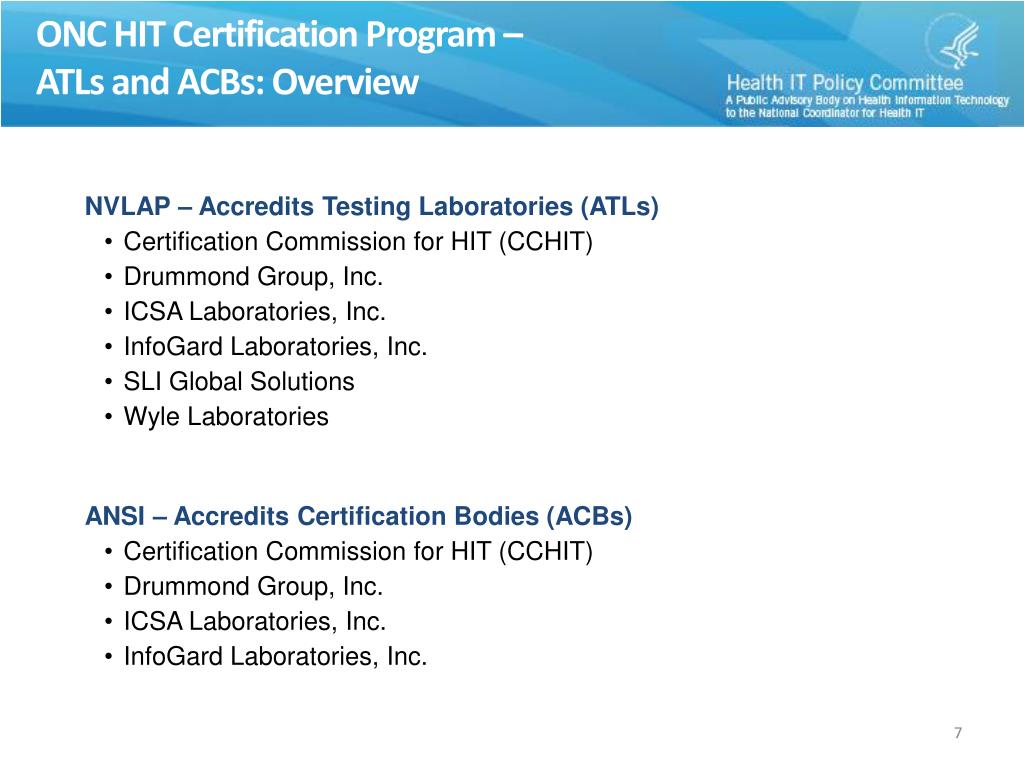 ONC HIT Certification Program –
ATLs and ACBs: Overview

Health IT Policy Committee
A Public Advisory Body on Health Information Technology to the National Coordinator for Health IT

NVLAP – Accredits Testing Laboratories (ATLs)
• Certification Commission for HIT (CCHIT)
• Drummond Group, Inc.
• ICSA Laboratories, Inc.
• InfoGard Laboratories, Inc.
• SLI Global Solutions
• Wyle Laboratories

ANSI – Accredits Certification Bodies (ACBs)
• Certification Commission for HIT (CCHIT)
• Drummond Group, Inc.
• ICSA Laboratories, Inc.
• InfoGard Laboratories, Inc.

7